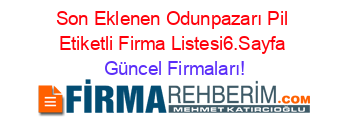 Son Eklenen Odunpazarı Pil Etiketli Firma Listesi6.Sayfa Güncel Firmaları!

FİRMAREHBERİM.COM
MEHMET KATIRCIOĞLU